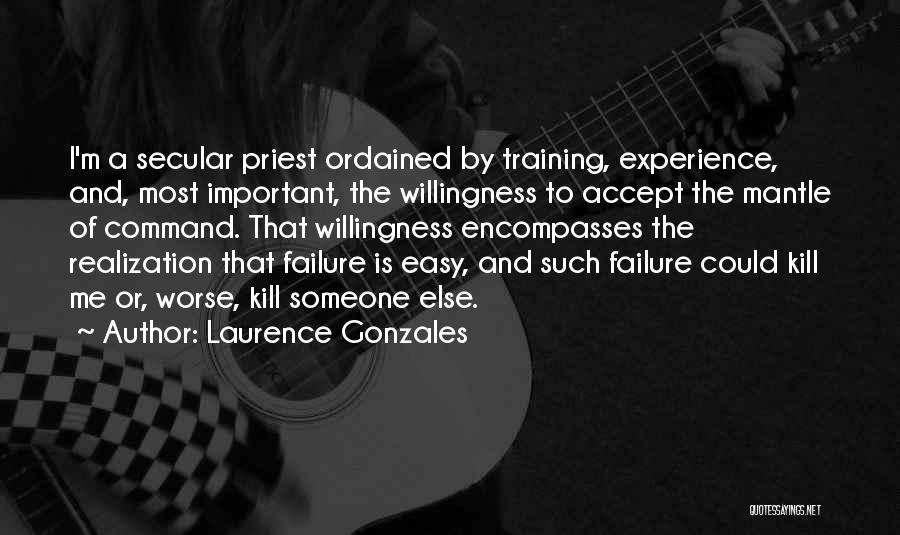 I'm a secular priest ordained by training, experience, and, most important, the willingness to accept the mantle of command. That willingness encompasses the realization that failure is easy, and such failure could kill me or, worse, kill someone else.

~ Author: Laurence Gonzales

QUOTESSAYINGS.NET